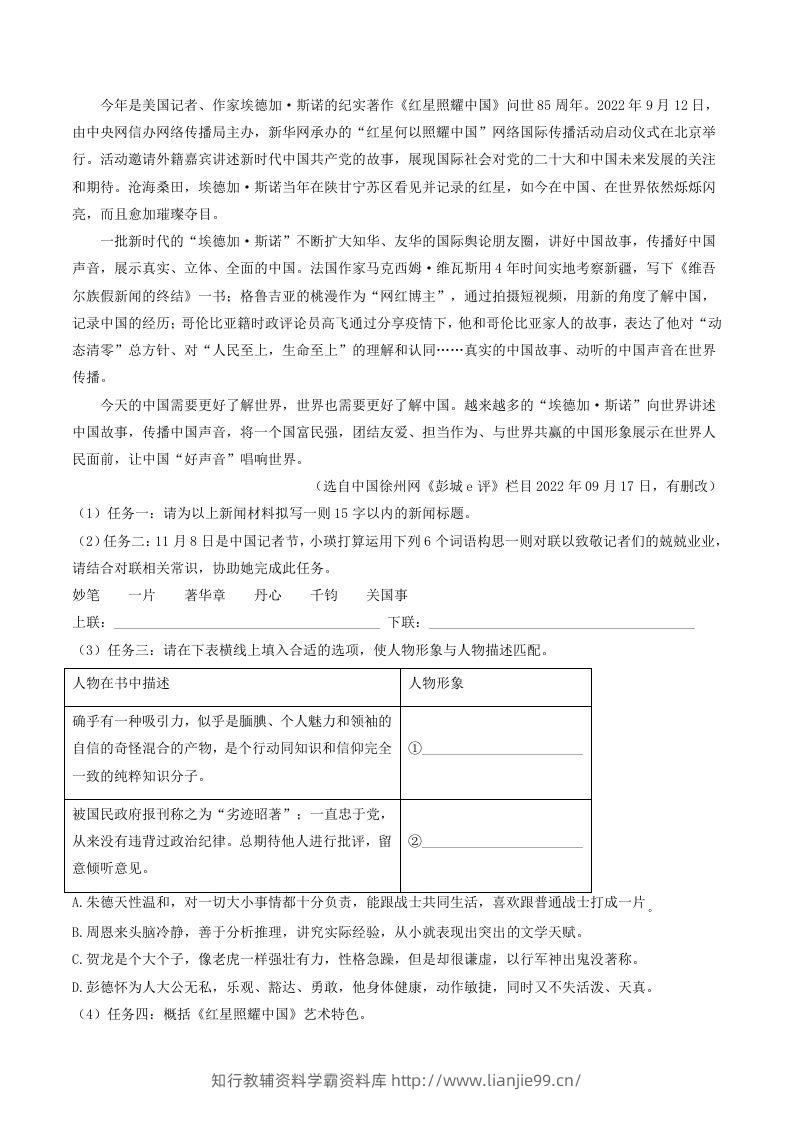 今年是美国记者、作家埃德加·斯诺的纪实著作《红星照耀中国》问世85周年。2022年9月12日，由中央网信办网络传播局主办，新华网承办的“红星何以照耀中国”网络国际传播活动启动仪式在北京举行。活动邀请外籍嘉宾讲述新时代中国共产党的故事，展现国际社会对党的二十大和中国未来发展的关注和期待。沧海桑田，埃德加·斯诺当年在陕甘宁苏区看见并记录的红星，如今在中国、在世界依然烁烁闪亮，而且愈加璀璨夺目。

一批新时代的“埃德加·斯诺”不断扩大知华、友华的国际舆论朋友圈，讲好中国故事，传播好中国声音，展示真实、立体、全面的中国。法国作家马克西姆·维瓦斯用4年时间实地考察新疆，写下《维吾尔族假新闻的终结》一书；格鲁吉亚的桃漫作为“网红博主”，通过拍摄短视频，用新的角度了解中国，记录中国的经历；哥伦比亚籍时政评论员高飞通过分享疫情下，他和哥伦比亚家人的故事，表达了他对“动态清零”总方针、对“人民至上，生命至上”的理解和认同……真实的中国故事、动听的中国声音在世界传播。

今天的中国需要更好了解世界，世界也需要更好了解中国。越来越多的“埃德加·斯诺”向世界讲述中国故事，传播中国声音，将一个国富民强，团结友爱、担当作为、与世界共赢的中国形象展示在世界人民面前，让中国“好声音”唱响世界。

（选自中国徐州网《彭城e评》栏目2022年09月17日，有删改）

（1）任务一：请为以上新闻材料拟写一则15字以内的新闻标题。

（2)任务二：11月8日是中国记者节，小瑛打算运用下列6个词语构思一则对联以致敬记者们的兢兢业业，请结合对联相关常识，协助她完成此任务。

妙笔 一片 著华章 丹心 千钧 关国事

上联：____ 下联：____

（3）任务三：请在下表横线上填入合适的选项，使人物形象与人物描述匹配。

| 人物在书中描述 | 人物形象 |
|---|---|
| 确乎有一种吸引力，似乎是腼腆、个人魅力和领袖的自信的奇怪混合的产物，是个行动同知识和信仰完全一致的纯粹知识分子。 | ①____ |
| 被国民政府报刊称之为“劣迹昭著”；一直忠于党，从来没有违背过政治纪律。总期待他人进行批评，留意倾听意见。 | ②____ |

A.朱德天性温和，对一切大小事情都十分负责，能跟战士共同生活，喜欢跟普通战士打成一片。

B.周恩来头脑冷静，善于分析推理，讲究实际经验，从小就表现出突出的文学天赋。

C.贺龙是个大个子，像老虎一样强壮有力，性格急躁，但是却很谦虚，以行军神出鬼没著称。

D.彭德怀为人大公无私，乐观、豁达、勇敢，他身体健康，动作敏捷，同时又不失活泼、天真。

（4）任务四：概括《红星照耀中国》艺术特色。

知行教辅资料学霸资料库 http://www.lianjie99.cn/